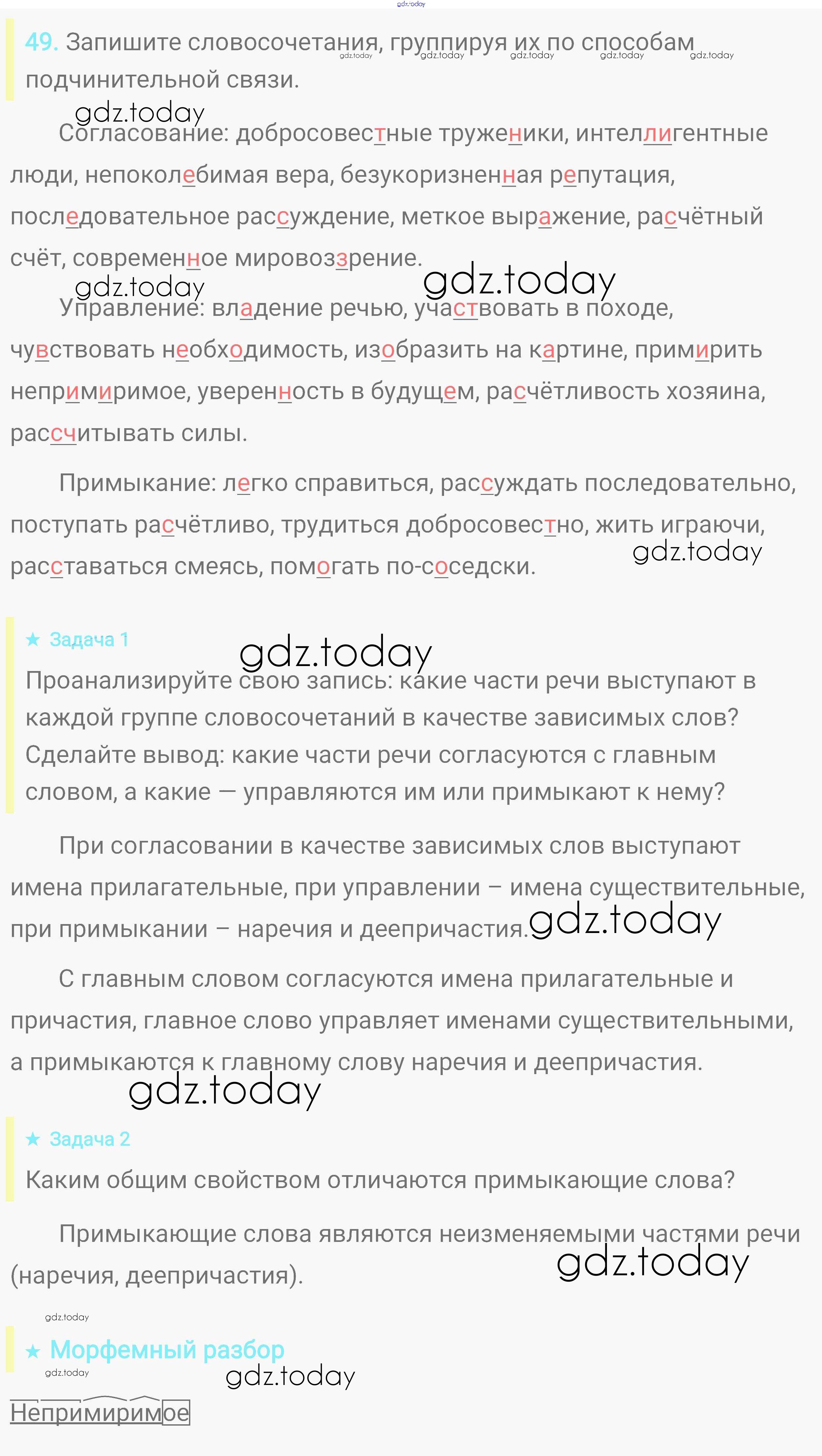 gdz.today

49. Запишите словосочетания, группируя их по способам подчинительной связи.

gdz.today gdz.today gdz.today gdz.today gdz.today

gdz.today

Согласование: добросовестные труженики, интеллигентные люди, непоколебимая вера, безукоризненная репутация, последовательное рассуждение, меткое выражение, расчётный счёт, современное мировоззрение.

gdz.today gdz.today

Управление: владение речью, участвовать в походе, чувствовать необходимость, изобразить на картине, примирить непримиримое, уверенность в будущем, расчётливость хозяина, рассчитывать силы.

Примыкание: легко справиться, рассуждать последовательно, поступать расчётливо, трудиться добросовестно, жить играючи, расставаться смеясь, помогать по-соседски.

gdz.today

★ Задача 1

gdz.today

Проанализируйте свою запись: какие части речи выступают в каждой группе словосочетаний в качестве зависимых слов? Сделайте вывод: какие части речи согласуются с главным словом, а какие — управляются им или примыкают к нему?

При согласовании в качестве зависимых слов выступают имена прилагательные, при управлении – имена существительные, при примыкании – наречия и деепричастия.

gdz.today

С главным словом согласуются имена прилагательные и причастия, главное слово управляет именами существительными, а примыкаются к главному слову наречия и деепричастия.

gdz.today

★ Задача 2

Каким общим свойством отличаются примыкающие слова?

Примыкающие слова являются неизменяемыми частями речи (наречия, деепричастия).

gdz.today

gdz.today

★ Морфемный разбор

gdz.today

gdz.today

Непримиримое